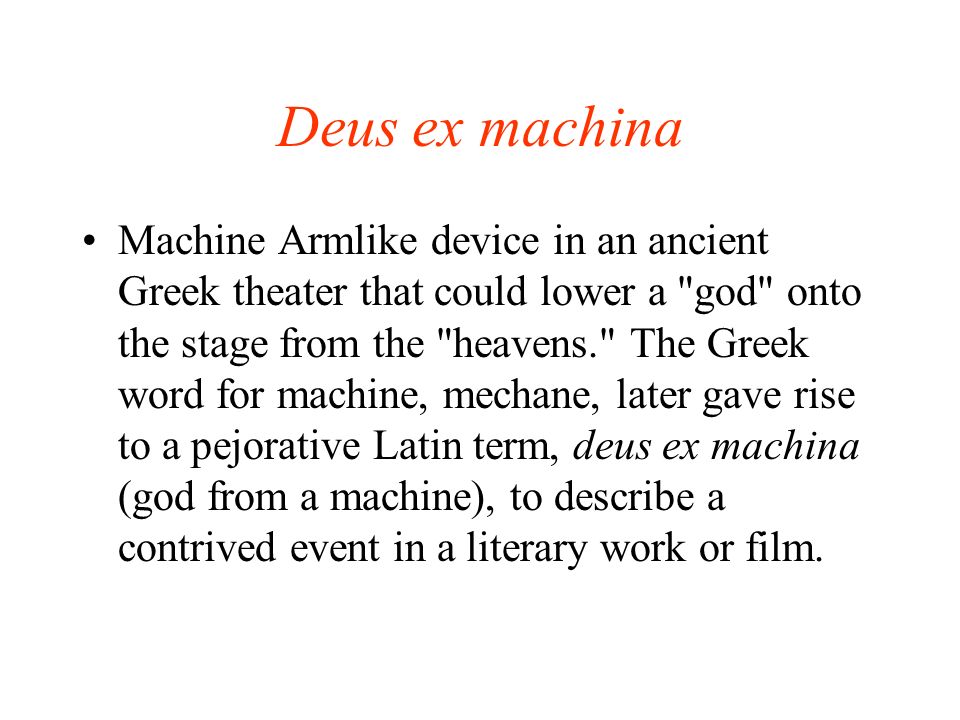 Deus ex machina

• Machine Armlike device in an ancient Greek theater that could lower a "god" onto the stage from the "heavens." The Greek word for machine, mechane, later gave rise to a pejorative Latin term, deus ex machina (god from a machine), to describe a contrived event in a literary work or film.